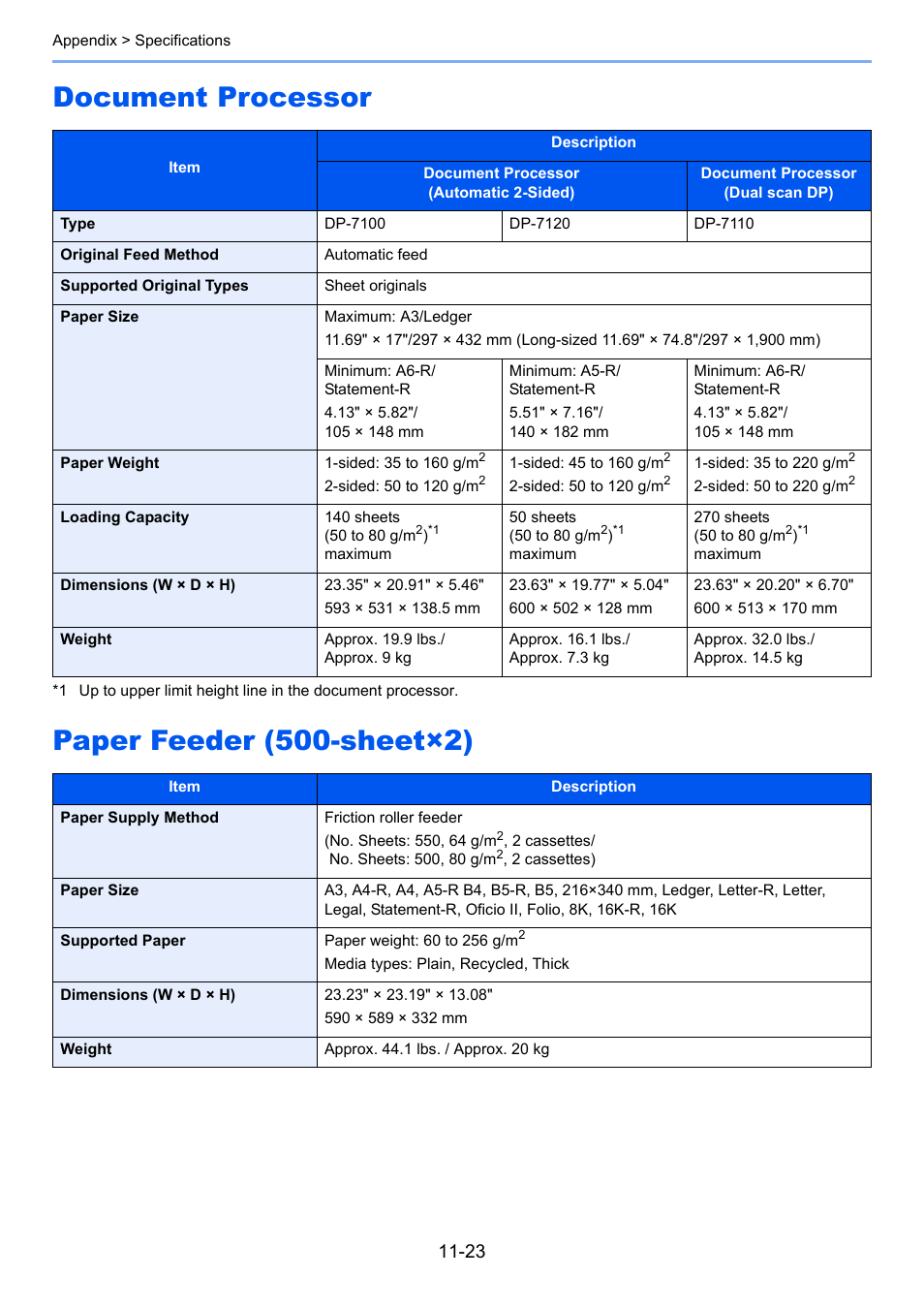 Appendix > Specifications

Document Processor

| Item | Description | | |
|---|---|---|---|
| | Document Processor (Automatic 2-Sided) | | Document Processor (Dual scan DP) |
| Type | DP-7100 | DP-7120 | DP-7110 |
| Original Feed Method | Automatic feed | | |
| Supported Original Types | Sheet originals | | |
| Paper Size | Maximum: A3/Ledger 11.69" × 17"/297 × 432 mm (Long-sized 11.69" × 74.8"/297 × 1,900 mm) | | |
| | Minimum: A6-R/ Statement-R 4.13" × 5.82"/ 105 × 148 mm | Minimum: A5-R/ Statement-R 5.51" × 7.16"/ 140 × 182 mm | Minimum: A6-R/ Statement-R 4.13" × 5.82"/ 105 × 148 mm |
| Paper Weight | 1-sided: 35 to 160 g/m$^2$ 2-sided: 50 to 120 g/m$^2$ | 1-sided: 45 to 160 g/m$^2$ 2-sided: 50 to 120 g/m$^2$ | 1-sided: 35 to 220 g/m$^2$ 2-sided: 50 to 220 g/m$^2$ |
| Loading Capacity | 140 sheets (50 to 80 g/m$^2$)$^{*1}$ maximum | 50 sheets (50 to 80 g/m$^2$)$^{*1}$ maximum | 270 sheets (50 to 80 g/m$^2$)$^{*1}$ maximum |
| Dimensions (W × D × H) | 23.35" × 20.91" × 5.46" 593 × 531 × 138.5 mm | 23.63" × 19.77" × 5.04" 600 × 502 × 128 mm | 23.63" × 20.20" × 6.70" 600 × 513 × 170 mm |
| Weight | Approx. 19.9 lbs./ Approx. 9 kg | Approx. 16.1 lbs./ Approx. 7.3 kg | Approx. 32.0 lbs./ Approx. 14.5 kg |

*1 Up to upper limit height line in the document processor.

Paper Feeder (500-sheet×2)

| Item | Description |
|---|---|
| Paper Supply Method | Friction roller feeder (No. Sheets: 550, 64 g/m$^2$, 2 cassettes/ No. Sheets: 500, 80 g/m$^2$, 2 cassettes) |
| Paper Size | A3, A4-R, A4, A5-R B4, B5-R, B5, 216×340 mm, Ledger, Letter-R, Letter, Legal, Statement-R, Oficio II, Folio, 8K, 16K-R, 16K |
| Supported Paper | Paper weight: 60 to 256 g/m$^2$ Media types: Plain, Recycled, Thick |
| Dimensions (W × D × H) | 23.23" × 23.19" × 13.08" 590 × 589 × 332 mm |
| Weight | Approx. 44.1 lbs. / Approx. 20 kg |

11-23